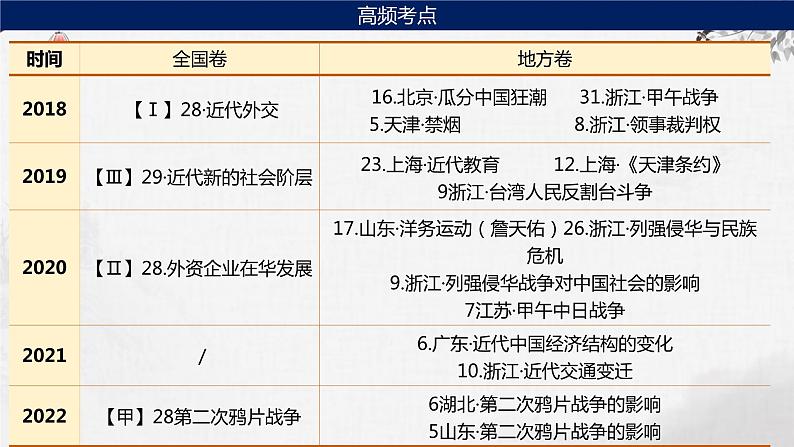 高频考点

| 时间 | 全国卷 | 地方卷 |
|---|---|---|
| 2018 | 【Ⅰ】28·近代外交 | 16.北京·瓜分中国狂潮 31.浙江·甲午战争 5.天津·禁烟 8.浙江·领事裁判权 |
| 2019 | 【Ⅲ】29·近代新的社会阶层 | 23.上海·近代教育 12.上海·《天津条约》 9浙江·台湾人民反割台斗争 |
| 2020 | 【Ⅱ】28.外资企业在华发展 | 17.山东·洋务运动（詹天佑）26.浙江·列强侵华与民族危机 9.浙江·列强侵华战争对中国社会的影响 7江苏·甲午中日战争 |
| 2021 | / | 6.广东·近代中国经济结构的变化 10.浙江·近代交通变迁 |
| 2022 | 【甲】28第二次鸦片战争 | 6湖北·第二次鸦片战争的影响 5山东·第二次鸦片战争的影响 |